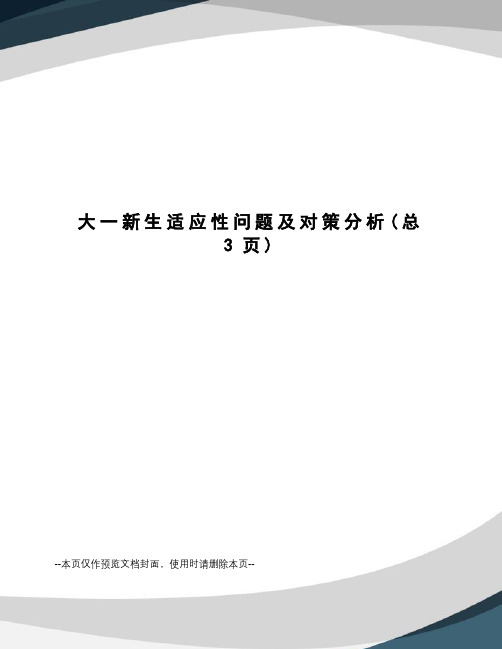 大一新生适应性问题及对策分析（总3页）

--本页仅作预览文档封面，使用时请删除本页--